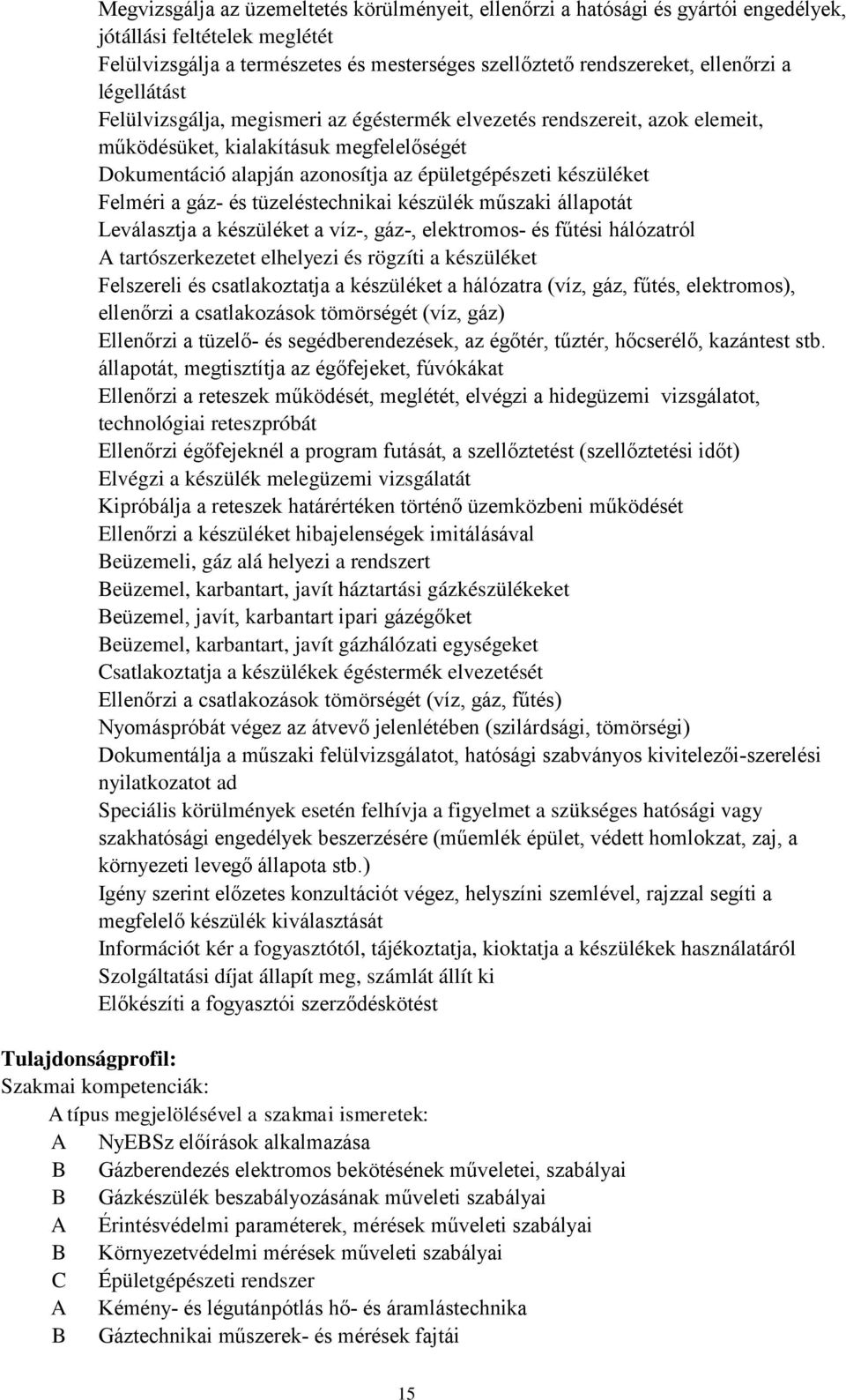 Megvizsgálja az üzemeltetés körülményeit, ellenőrzi a hatósági és gyártói engedélyek, jótállási feltételek meglétét
Felülvizsgálja a természetes és mesterséges szellőztető rendszereket, ellenőrzi a légellátást
Felülvizsgálja, megismeri az égéstermék elvezetés rendszereit, azok elemeit, működésüket, kialakításuk megfelelőségét
Dokumentáció alapján azonosítja az épületgépészeti készüléket
Felméri a gáz- és tüzeléstechnikai készülék műszaki állapotát
Leválasztja a készüléket a víz-, gáz-, elektromos- és fűtési hálózatról
A tartószerkezetet elhelyezi és rögzíti a készüléket
Felszereli és csatlakoztatja a készüléket a hálózatra (víz, gáz, fűtés, elektromos), ellenőrzi a csatlakozások tömörségét (víz, gáz)
Ellenőrzi a tüzelő- és segédberendezések, az égőtér, tűztér, hőcserélő, kazántest stb. állapotát, megtisztítja az égőfejeket, fúvókákat
Ellenőrzi a reteszek működését, meglétét, elvégzi a hidegüzemi vizsgálatot, technológiai reteszpróbát
Ellenőrzi égőfejeknél a program futását, a szellőztetést (szellőztetési időt)
Elvégzi a készülék melegüzemi vizsgálatát
Kipróbálja a reteszek határértéken történő üzemközbeni működését
Ellenőrzi a készüléket hibajelenségek imitálásával
Beüzemeli, gáz alá helyezi a rendszert
Beüzemel, karbantart, javít háztartási gázkészülékeket
Beüzemel, javít, karbantart ipari gázégőket
Beüzemel, karbantart, javít gázhálózati egységeket
Csatlakoztatja a készülékek égéstermék elvezetését
Ellenőrzi a csatlakozások tömörségét (víz, gáz, fűtés)
Nyomáspróbát végez az átvevő jelenlétében (szilárdsági, tömörségi)
Dokumentálja a műszaki felülvizsgálatot, hatósági szabványos kivitelezői-szerelési nyilatkozatot ad
Speciális körülmények esetén felhívja a figyelmet a szükséges hatósági vagy szakhatósági engedélyek beszerzésére (műemlék épület, védett homlokzat, zaj, a környezeti levegő állapota stb.)
Igény szerint előzetes konzultációt végez, helyszíni szemlével, rajzzal segíti a megfelelő készülék kiválasztását
Információt kér a fogyasztótól, tájékoztatja, kioktatja a készülékek használatáról
Szolgáltatási díjat állapít meg, számlát állít ki
Előkészíti a fogyasztói szerződéskötést

Tulajdonságprofil:
Szakmai kompetenciák:
A típus megjelölésével a szakmai ismeretek:
A NyEBSz előírások alkalmazása
B Gázberendezés elektromos bekötésének műveletei, szabályai
B Gázkészülék beszabályozásának műveleti szabályai
A Érintésvédelmi paraméterek, mérések műveleti szabályai
B Környezetvédelmi mérések műveleti szabályai
C Épületgépészeti rendszer
A Kémény- és légutánpótlás hő- és áramlástechnika
B Gáztechnikai műszerek- és mérések fajtái

15